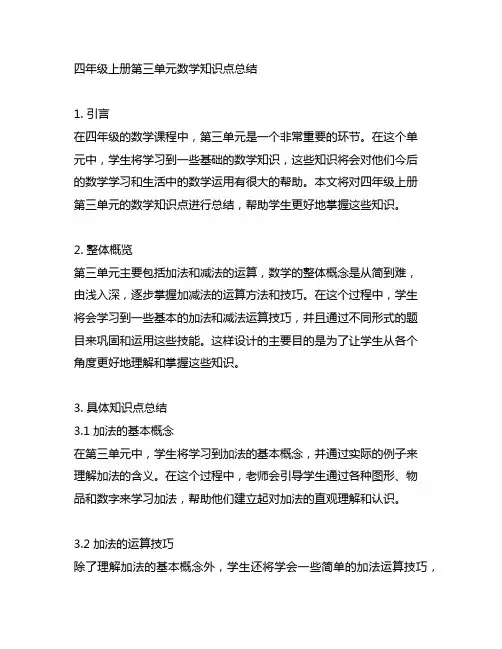 四年级上册第三单元数学知识点总结

1. 引言
在四年级的数学课程中，第三单元是一个非常重要的环节。在这个单元中，学生将学习到一些基础的数学知识，这些知识将会对他们今后的数学学习和生活中的数学运用有很大的帮助。本文将对四年级上册第三单元的数学知识点进行总结，帮助学生更好地掌握这些知识。

2. 整体概览
第三单元主要包括加法和减法的运算，数学的整体概念是从简到难，由浅入深，逐步掌握加减法的运算方法和技巧。在这个过程中，学生将会学习到一些基本的加法和减法运算技巧，并且通过不同形式的题目来巩固和运用这些技能。这样设计的主要目的是为了让学生从各个角度更好地理解和掌握这些知识。

3. 具体知识点总结
3.1 加法的基本概念
在第三单元中，学生将学习到加法的基本概念，并通过实际的例子来理解加法的含义。在这个过程中，老师会引导学生通过各种图形、物品和数字来学习加法，帮助他们建立起对加法的直观理解和认识。

3.2 加法的运算技巧
除了理解加法的基本概念外，学生还将学会一些简单的加法运算技巧，